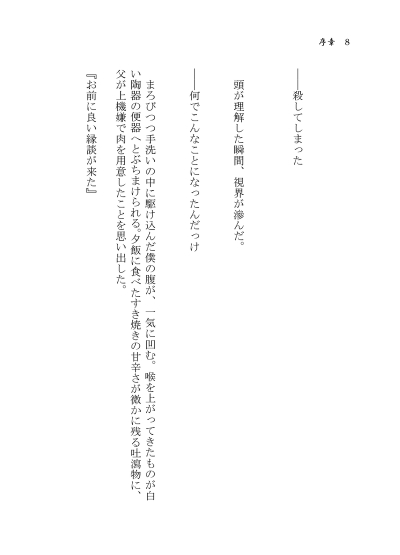 序章　8

――殺してしまった

頭が理解した瞬間、視界が滲んだ。

――何でこんなことになったんだっけ

まろびつつ手洗いの中に駆け込んだ僕の腹が、一気に凹む。喉を上がってきたものが白い陶器の便器へとぶちまけられる。夕飯に食べたすき焼きの甘辛さが微かに残る吐瀉物に、父が上機嫌で肉を用意したことを思い出した。

『お前に良い縁談が来た』